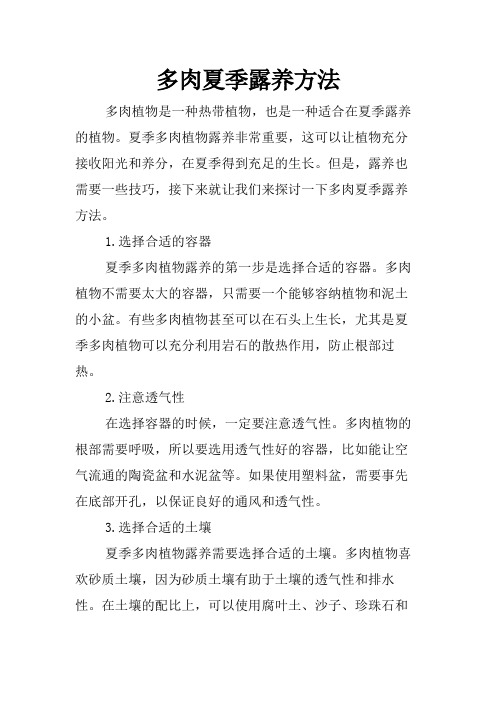 多肉夏季露养方法

多肉植物是一种热带植物，也是一种适合在夏季露养的植物。夏季多肉植物露养非常重要，这可以让植物充分接收阳光和养分，在夏季得到充足的生长。但是，露养也需要一些技巧，接下来就让我们来探讨一下多肉夏季露养方法。

1.选择合适的容器

夏季多肉植物露养的第一步是选择合适的容器。多肉植物不需要太大的容器，只需要一个能够容纳植物和泥土的小盆。有些多肉植物甚至可以在石头上生长，尤其是夏季多肉植物可以充分利用岩石的散热作用，防止根部过热。

2.注意透气性

在选择容器的时候，一定要注意透气性。多肉植物的根部需要呼吸，所以要选用透气性好的容器，比如能让空气流通的陶瓷盆和水泥盆等。如果使用塑料盆，需要事先在底部开孔，以保证良好的通风和透气性。

3.选择合适的土壤

夏季多肉植物露养需要选择合适的土壤。多肉植物喜欢砂质土壤，因为砂质土壤有助于土壤的透气性和排水性。在土壤的配比上，可以使用腐叶土、沙子、珍珠石和